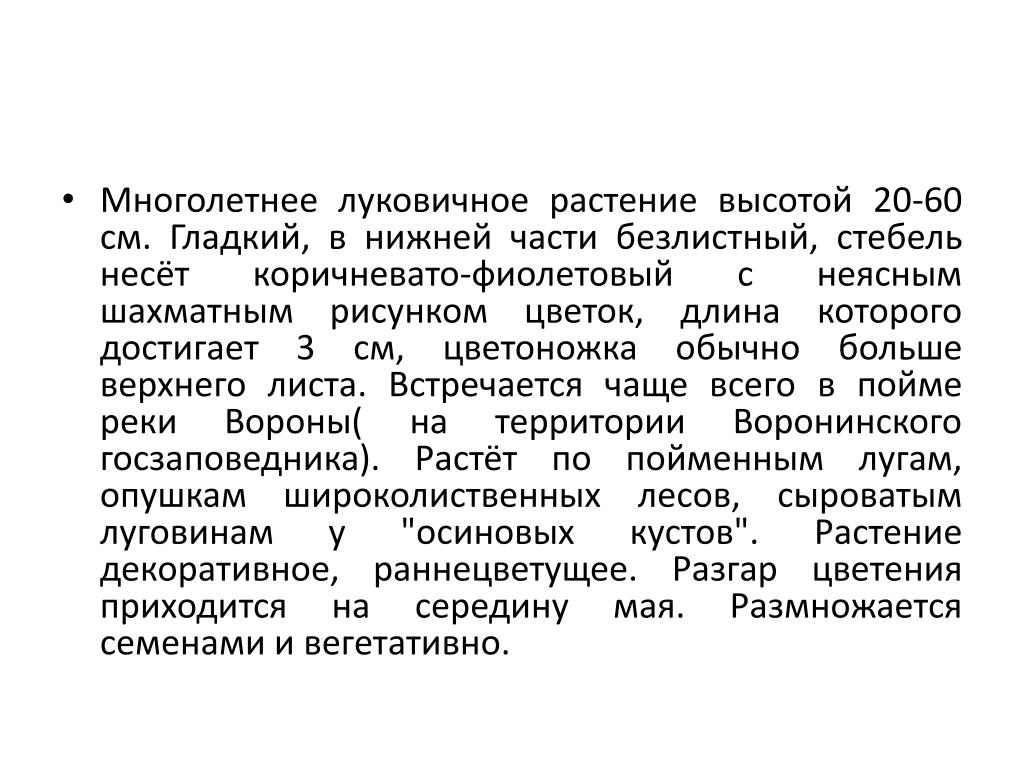 • Многолетнее луковичное растение высотой 20-60 см. Гладкий, в нижней части безлистный, стебель несёт коричневато-фиолетовый с неясным шахматным рисунком цветок, длина которого достигает 3 см, цветоножка обычно больше верхнего листа. Встречается чаще всего в пойме реки Вороны( на территории Воронинского госзаповедника). Растёт по пойменным лугам, опушкам широколиственных лесов, сыроватым луговинам у "осиновых кустов". Растение декоративное, раннецветущее. Разгар цветения приходится на середину мая. Размножается семенами и вегетативно.